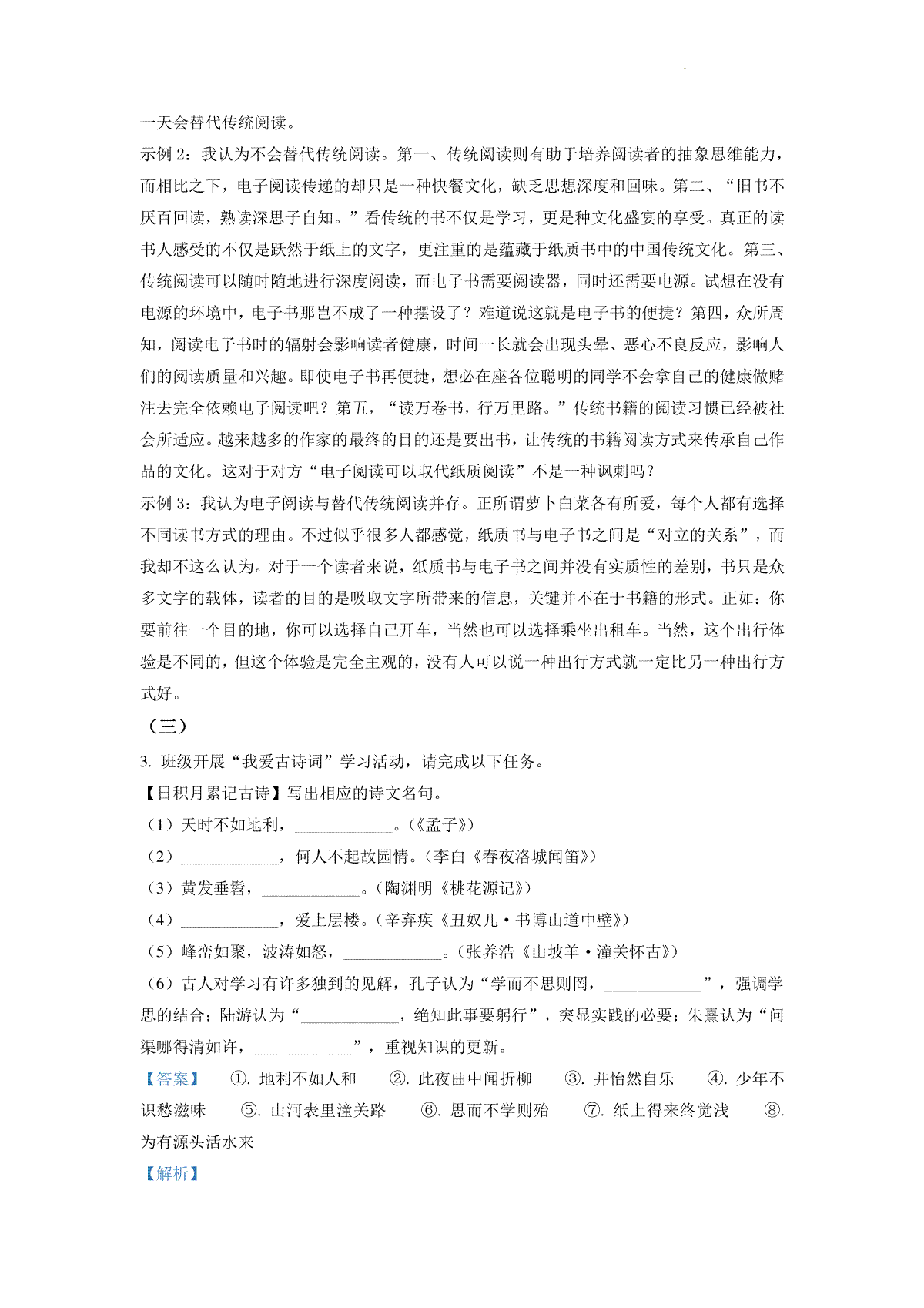 一天会替代传统阅读。
示例 2：我认为不会替代传统阅读。第一、传统阅读则有助于培养阅读者的抽象思维能力，而相比之下，电子阅读传递的却只是一种快餐文化，缺乏思想深度和回味。第二、“旧书不厌百回读，熟读深思子自知。”看传统的书不仅是学习，更是种文化盛宴的享受。真正的读书人感受的不仅是跃然于纸上的文字，更注重的是蕴藏于纸质书中的中国传统文化。第三、传统阅读可以随时随地进行深度阅读，而电子书需要阅读器，同时还需要电源。试想在没有电源的环境中，电子书那岂不成了一种摆设了？难道说这就是电子书的便捷？第四，众所周知，阅读电子书时的辐射会影响读者健康，时间一长就会出现头晕、恶心不良反应，影响人们的阅读质量和兴趣。即使电子书再便捷，想必在座各位聪明的同学不会拿自己的健康做赌注去完全依赖电子阅读吧？第五，“读万卷书，行万里路。”传统书籍的阅读习惯已经被社会所适应。越来越多的作家的最终的目的还是要出书，让传统的书籍阅读方式来传承自己作品的文化。这对于对方“电子阅读可以取代纸质阅读”不是一种讽刺吗？
示例 3：我认为电子阅读与替代传统阅读并存。正所谓萝卜白菜各有所爱，每个人都有选择不同读书方式的理由。不过似乎很多人都感觉，纸质书与电子书之间是“对立的关系”，而我却不这么认为。对于一个读者来说，纸质书与电子书之间并没有实质性的差别，书只是众多文字的载体，读者的目的是吸取文字所带来的信息，关键并不在于书籍的形式。正如：你要前往一个目的地，你可以选择自己开车，当然也可以选择乘坐出租车。当然，这个出行体验是不同的，但这个体验是完全主观的，没有人可以说一种出行方式就一定比另一种出行方式好。
（三）
3. 班级开展“我爱古诗词”学习活动，请完成以下任务。
【日积月累记古诗】写出相应的诗文名句。
（1）天时不如地利，____________。（《孟子》）
（2）____________，何人不起故园情。（李白《春夜洛城闻笛》）
（3）黄发垂髫，____________。（陶渊明《桃花源记》）
（4）____________，爱上层楼。（辛弃疾《丑奴儿·书博山道中壁》）
（5）峰峦如聚，波涛如怒，____________。（张养浩《山坡羊·潼关怀古》）
（6）古人对学习有许多独到的见解，孔子认为“学而不思则罔，____________”，强调学思的结合；陆游认为“____________，绝知此事要躬行”，突显实践的必要；朱熹认为“问渠哪得清如许，____________”，重视知识的更新。
【答案】 ①. 地利不如人和 ②. 此夜曲中闻折柳 ③. 并怡然自乐 ④. 少年不识愁滋味 ⑤. 山河表里潼关路 ⑥. 思而不学则殆 ⑦. 纸上得来终觉浅 ⑧. 为有源头活水来
【解析】